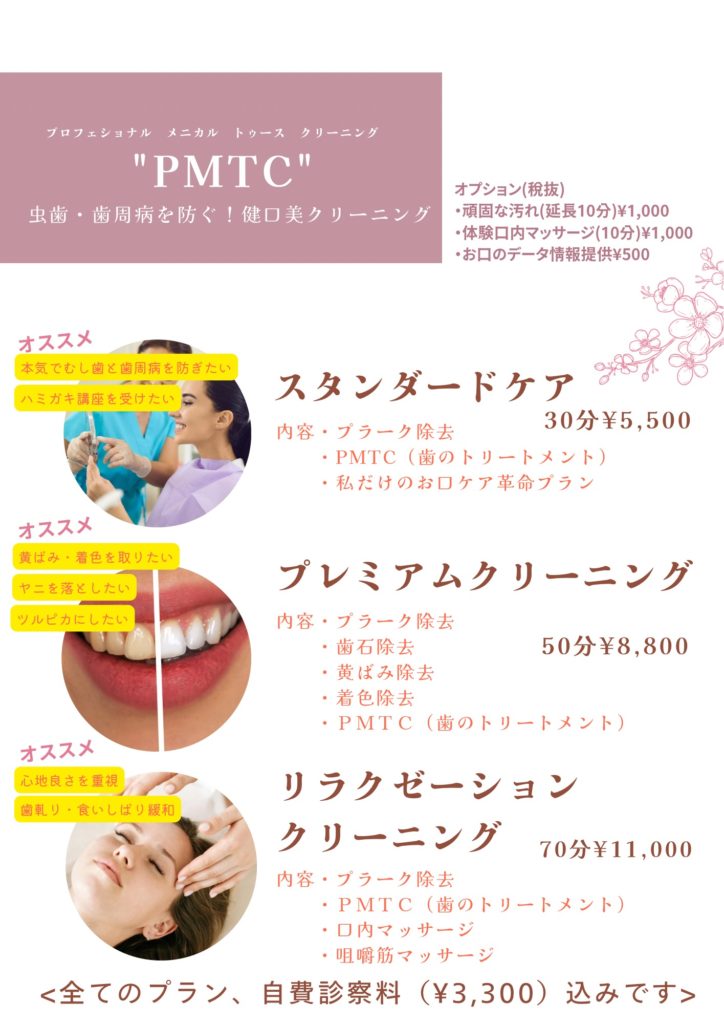 プロフェショナル メニカル トゥース クリーニング

"PMTC"

虫歯・歯周病を防ぐ！健口美クリーニング

オプション(税抜)
•頑固な汚れ(延長10分)¥1,000
•体験口内マッサージ(10分)¥1,000
•お口のデータ情報提供¥500

オススメ
本気でむし歯と歯周病を防ぎたい
ハミガキ講座を受けたい

スタンダードケア
30分¥5,500

内容・プラーク除去
・PMTC（歯のトリートメント）
・私だけのお口ケア革命プラン

オススメ
黄ばみ・着色を取りたい
ヤニを落としたい
ツルピカにしたい

プレミアムクリーニング

内容・プラーク除去
・歯石除去
・黄ばみ除去
・着色除去
・PMTC（歯のトリートメント）

50分¥8,800

オススメ
心地良さを重視
歯軋り・食いしばり緩和

リラクゼーション
クリーニング
70分¥11,000

内容・プラーク除去
・PMTC（歯のトリートメント）
・口内マッサージ
・咀嚼筋マッサージ

<全てのプラン、自費診察料（¥3,300）込みです>